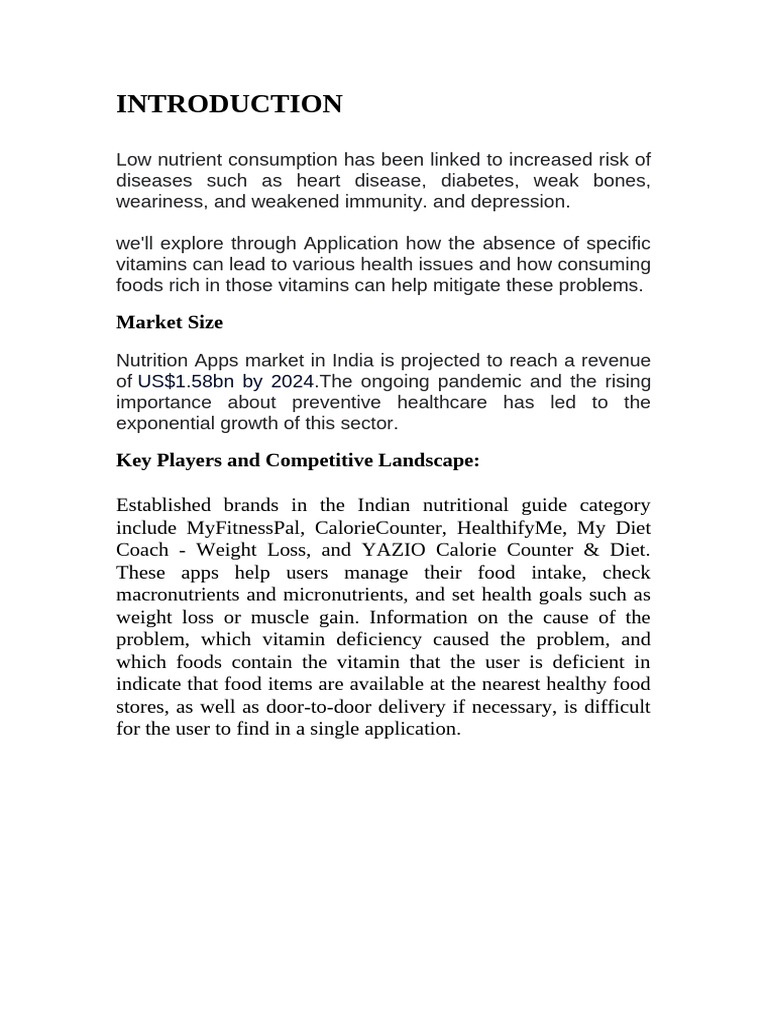 INTRODUCTION

Low nutrient consumption has been linked to increased risk of diseases such as heart disease, diabetes, weak bones, weariness, and weakened immunity. and depression.

we'll explore through Application how the absence of specific vitamins can lead to various health issues and how consuming foods rich in those vitamins can help mitigate these problems.

Market Size

Nutrition Apps market in India is projected to reach a revenue of US$1.58bn by 2024.The ongoing pandemic and the rising importance about preventive healthcare has led to the exponential growth of this sector.

Key Players and Competitive Landscape:

Established brands in the Indian nutritional guide category include MyFitnessPal, CalorieCounter, HealthifyMe, My Diet Coach - Weight Loss, and YAZIO Calorie Counter & Diet. These apps help users manage their food intake, check macronutrients and micronutrients, and set health goals such as weight loss or muscle gain. Information on the cause of the problem, which vitamin deficiency caused the problem, and which foods contain the vitamin that the user is deficient in indicate that food items are available at the nearest healthy food stores, as well as door-to-door delivery if necessary, is difficult for the user to find in a single application.